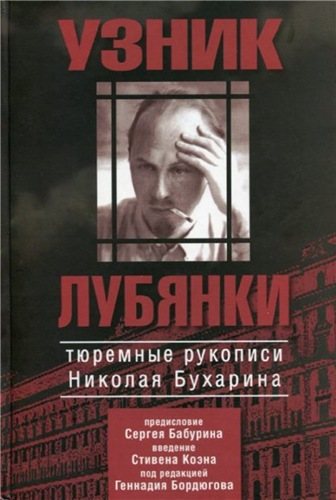 УЗНИК

ЛУБЯНКИ

тюремные рукописи Николая Бухарина

предисловие
Сергея Бабурина
введение
Стивена Коэна
под редакцией
Геннадия Бордюгова